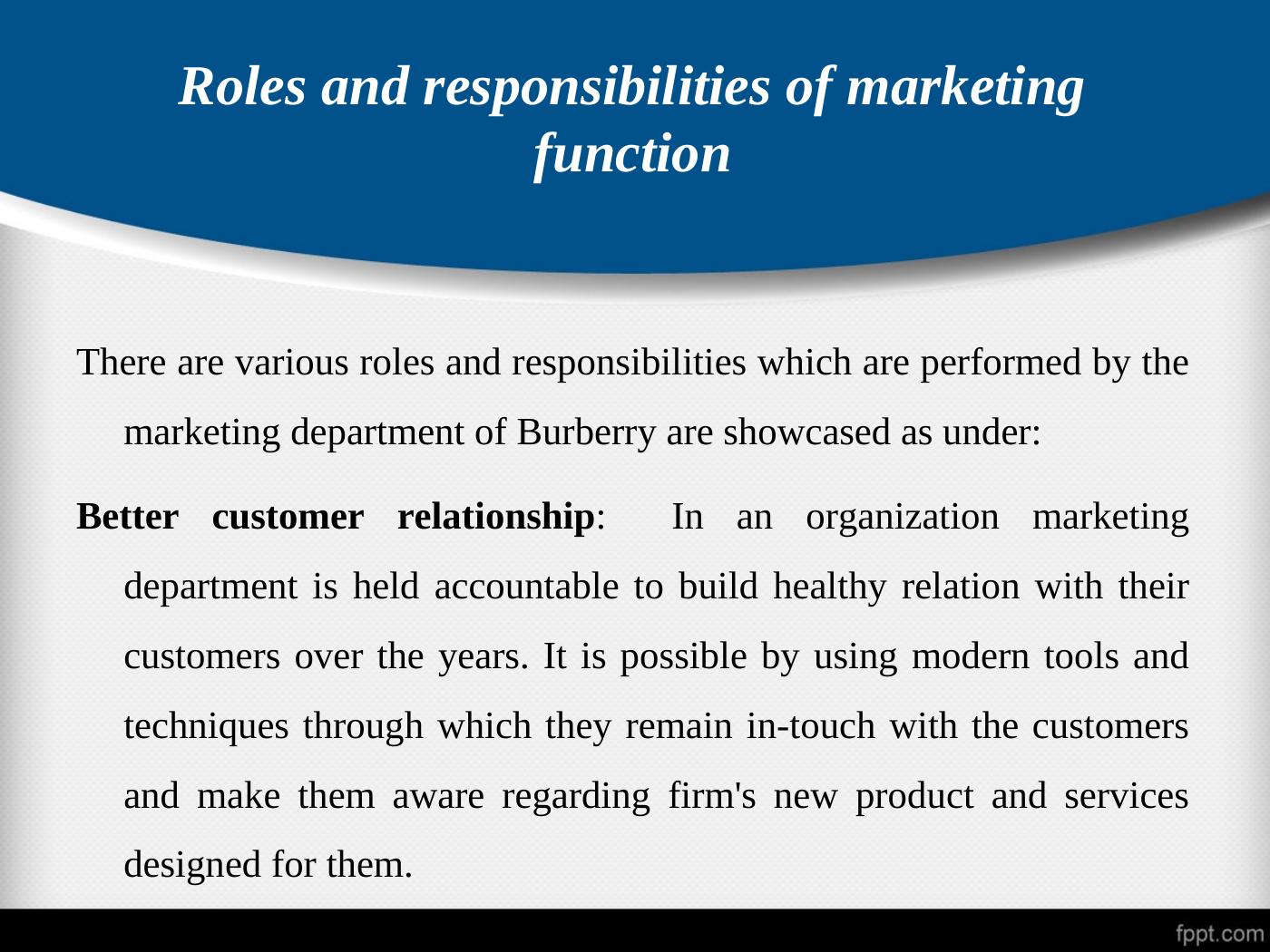 Roles and responsibilities of marketing function

There are various roles and responsibilities which are performed by the marketing department of Burberry are showcased as under:

Better customer relationship: In an organization marketing department is held accountable to build healthy relation with their customers over the years. It is possible by using modern tools and techniques through which they remain in-touch with the customers and make them aware regarding firm's new product and services designed for them.

fppt.com